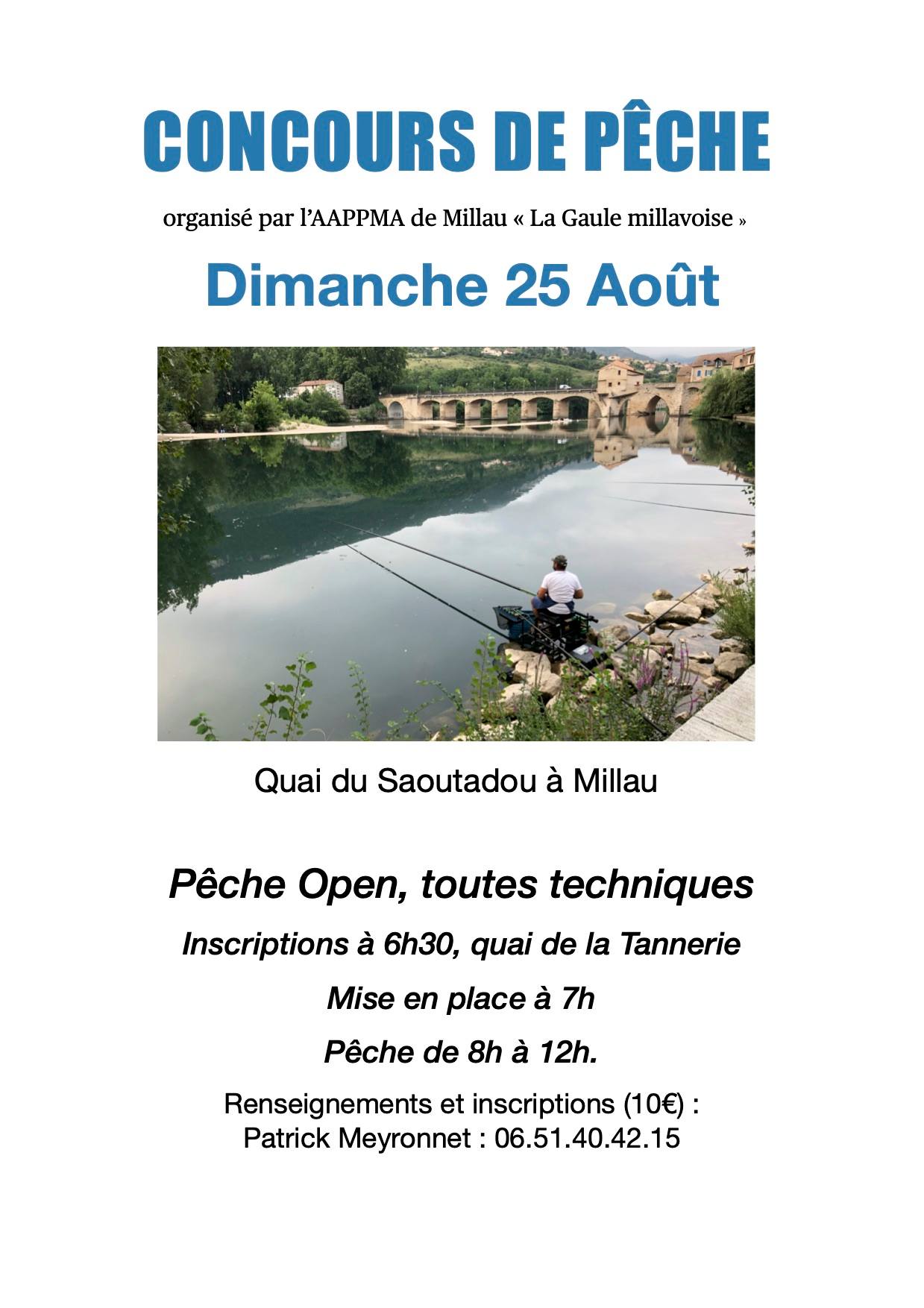 CONCOURS DE PÊCHE

organisé par l'AAPPMA de Millau « La Gaule millavoise »

Dimanche 25 Août

Quai du Saoutadou à Millau

Pêche Open, toutes techniques

Inscriptions à 6h30, quai de la Tannerie

Mise en place à 7h

Pêche de 8h à 12h.

Renseignements et inscriptions (10€) :
Patrick Meyronnet : 06.51.40.42.15